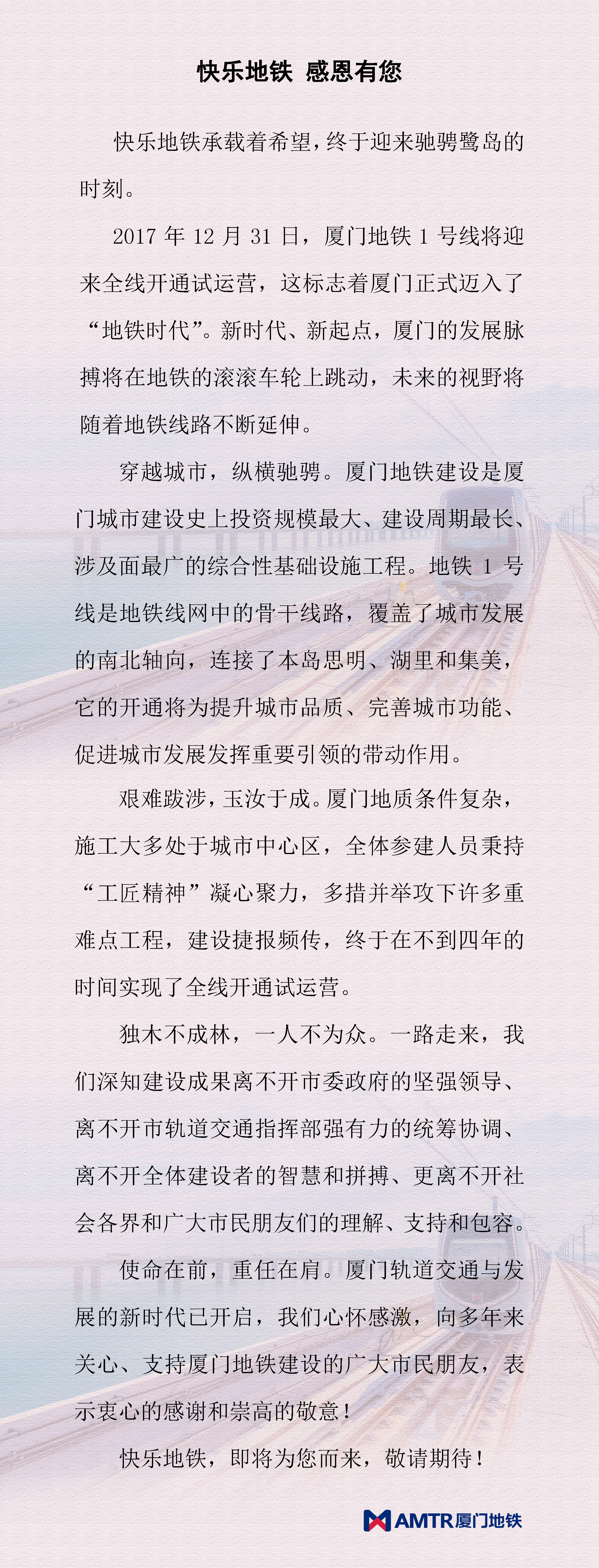 快乐地铁 感恩有您

快乐地铁承载着希望，终于迎来驰骋鹭岛的时刻。

2017年12月31日，厦门地铁1号线将迎来全线开通试运营，这标志着厦门正式迈入了“地铁时代”。新时代、新起点，厦门的发展脉搏将在地铁的滚滚车轮上跳动，未来的视野将随着地铁线路不断延伸。

穿越城市，纵横驰骋。厦门地铁建设是厦门城市建设史上投资规模最大、建设周期最长、涉及面最广的综合性基础设施工程。地铁1号线是地铁线网中的骨干线路，覆盖了城市发展的南北轴向，连接了本岛思明、湖里和集美，它的开通将为提升城市品质、完善城市功能、促进城市发展发挥重要引领的带动作用。

艰难跋涉，玉汝于成。厦门地质条件复杂，施工大多处于城市中心区，全体参建人员秉持“工匠精神”凝心聚力，多措并举攻下许多重难点工程，建设捷报频传，终于在不到四年的时间实现了全线开通试运营。

独木不成林，一人不为众。一路走来，我们深知建设成果离不开市委政府的坚强领导、离不开市轨道交通指挥部强有力的统筹协调、离不开全体建设者的智慧和拼搏、更离不开社会各界和广大市民朋友们的理解、支持和包容。

使命在前，重任在肩。厦门轨道交通与发展的新时代已开启，我们心怀感激，向多年来关心、支持厦门地铁建设的广大市民朋友，表示衷心的感谢和崇高的敬意！

快乐地铁，即将为您而来，敬请期待！

AMTR厦门地铁